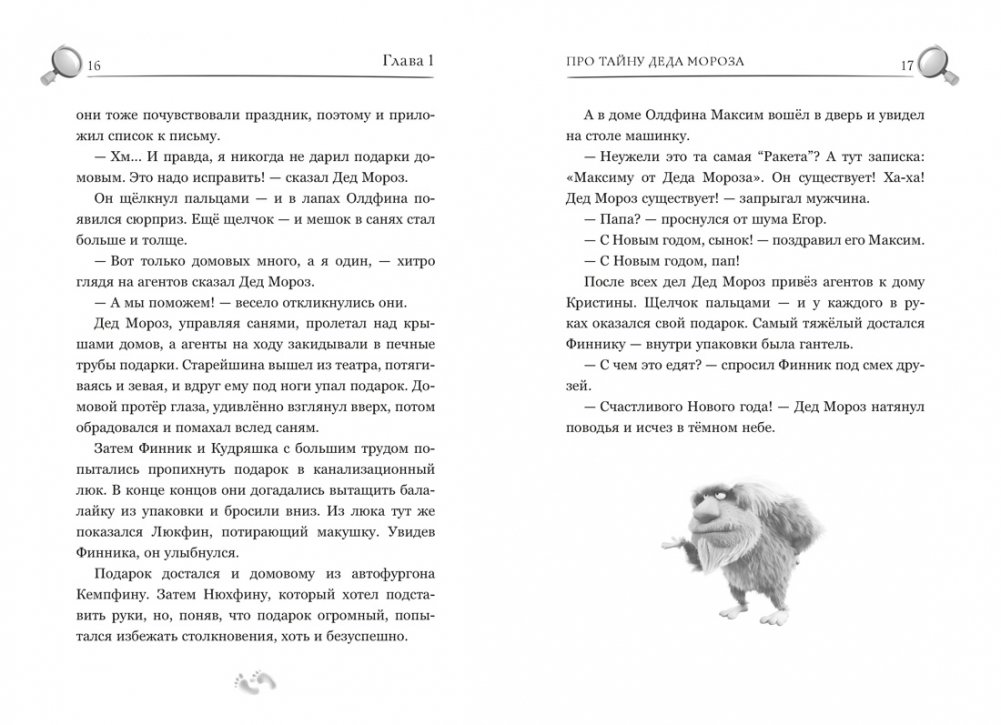 16 Глава 1

они тоже почувствовали праздник, поэтому и приложил список к письму.

— Хм... И правда, я никогда не дарил подарки домовым. Это надо исправить! — сказал Дед Мороз.

Он щёлкнул пальцами — и в лапах Олдфина появился сюрприз. Ещё щелчок — и мешок в санях стал больше и толще.

— Вот только домовых много, а я один, — хитро глядя на агентов сказал Дед Мороз.

— А мы поможем! — весело откликнулись они.

Дед Мороз, управляя санями, пролетал над крышами домов, а агенты на ходу закидывали в печные трубы подарки. Старейшина вышел из театра, потягиваясь и зевая, и вдруг ему под ноги упал подарок. Домовой протёр глаза, удивлённо взглянул вверх, потом обрадовался и помахал вслед саням.

Затем Финник и Кудряшка с большим трудом попытались пропихнуть подарок в канализационный люк. В конце концов они догадались вытащить балалайку из упаковки и бросили вниз. Из люка тут же показался Люкфин, потирающий макушку. Увидев Финника, он улыбнулся.

Подарок достался и домовому из автофургона Кемпфину. Затем Нюхфину, который хотел подставить руки, но, поняв, что подарок огромный, попытался избежать столкновения, хоть и безуспешно.

ПРО ТАЙНУ ДЕДА МОРОЗА 17

А в доме Олдфина Максим вошёл в дверь и увидел на столе машинку.

— Неужели это та самая “Ракета”? А тут записка: «Максиму от Деда Мороза». Он существует! Ха-ха! Дед Мороз существует! — запрыгал мужчина.

— Папа? — проснулся от шума Егор.

— С Новым годом, сынок! — поздравил его Максим.

— С Новым годом, пап!

После всех дел Дед Мороз привёз агентов к дому Кристины. Щелчок пальцами — и у каждого в руках оказался свой подарок. Самый тяжёлый достался Финнику — внутри упаковки была гантель.

— С чем это едят? — спросил Финник под смех друзей.

— Счастливого Нового года! — Дед Мороз натянул поводья и исчез в тёмном небе.